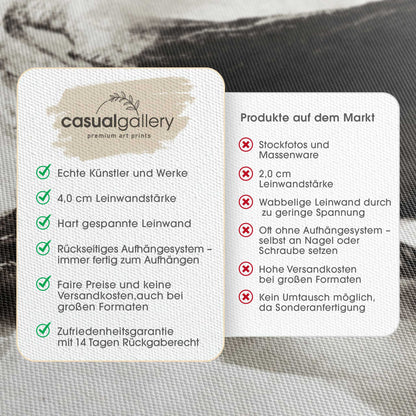 casualgallery
premium art prints

Echte Künstler und Werke

4,0 cm Leinwandstärke

Hart gespannte Leinwand

Rückseitiges Aufhängesystem – immer fertig zum Aufhängen

Faire Preise und keine Versandkosten,auch bei großen Formaten

Zufriedenheitsgarantie mit 14 Tagen Rückgaberecht

Produkte auf dem Markt

Stockfotos und Massenware

2,0 cm Leinwandstärke

Wabbelige Leinwand durch zu geringe Spannung

Oft ohne Aufhängesystem – selbst an Nagel oder Schraube setzen

Hohe Versandkosten bei großen Formaten

Kein Umtausch möglich, da Sonderanfertigung